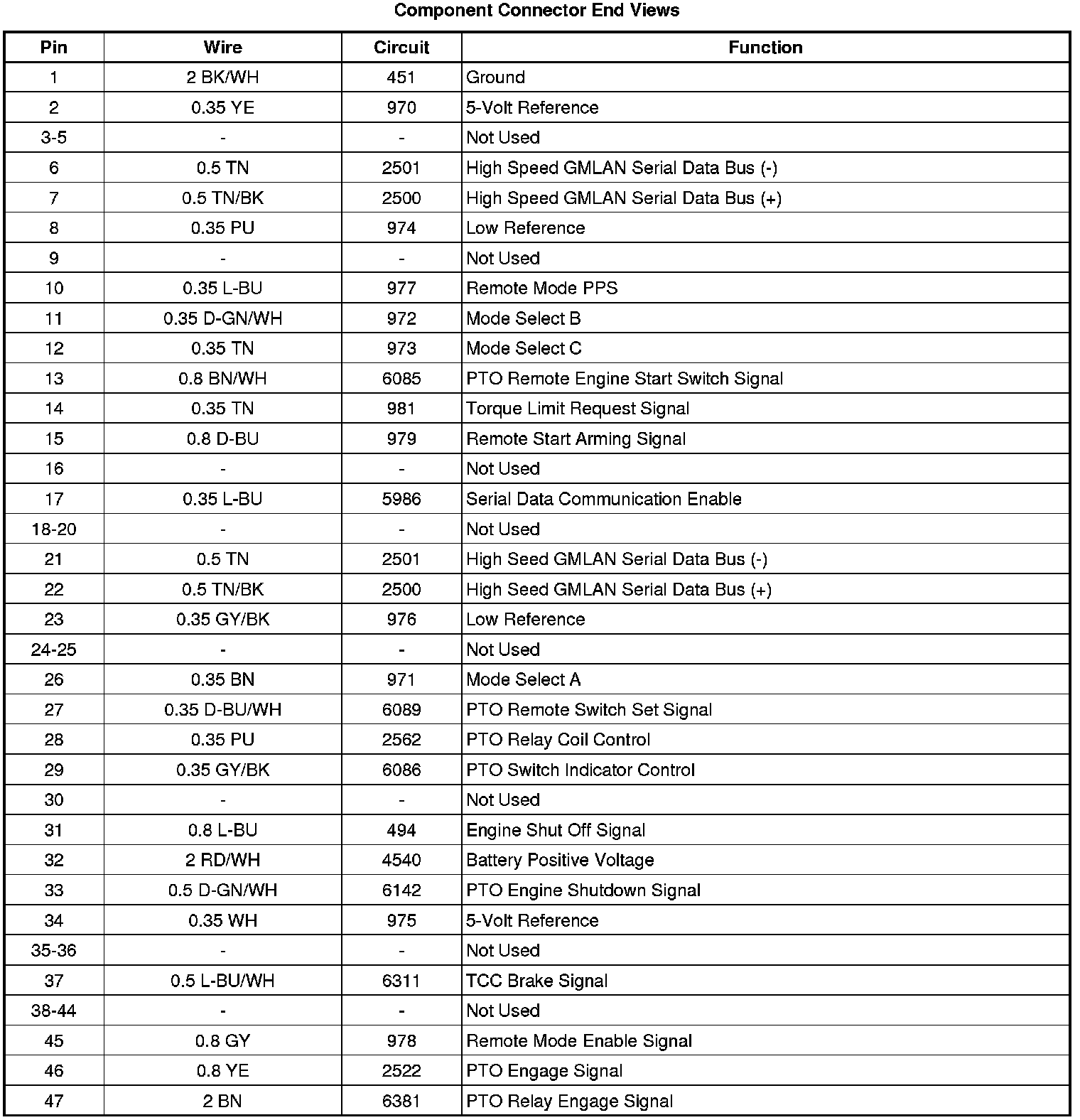 Component Connector End Views

| Pin | Wire | Circuit | Function |
|---|---|---|---|
| 1 | 2 BK/WH | 451 | Ground |
| 2 | 0.35 YE | 970 | 5-Volt Reference |
| 3-5 | - | - | Not Used |
| 6 | 0.5 TN | 2501 | High Speed GMLAN Serial Data Bus (-) |
| 7 | 0.5 TN/BK | 2500 | High Speed GMLAN Serial Data Bus (+) |
| 8 | 0.35 PU | 974 | Low Reference |
| 9 | - | - | Not Used |
| 10 | 0.35 L-BU | 977 | Remote Mode PPS |
| 11 | 0.35 D-GN/WH | 972 | Mode Select B |
| 12 | 0.35 TN | 973 | Mode Select C |
| 13 | 0.8 BN/WH | 6085 | PTO Remote Engine Start Switch Signal |
| 14 | 0.35 TN | 981 | Torque Limit Request Signal |
| 15 | 0.8 D-BU | 979 | Remote Start Arming Signal |
| 16 | - | - | Not Used |
| 17 | 0.35 L-BU | 5986 | Serial Data Communication Enable |
| 18-20 | - | - | Not Used |
| 21 | 0.5 TN | 2501 | High Seed GMLAN Serial Data Bus (-) |
| 22 | 0.5 TN/BK | 2500 | High Seed GMLAN Serial Data Bus (+) |
| 23 | 0.35 GY/BK | 976 | Low Reference |
| 24-25 | - | - | Not Used |
| 26 | 0.35 BN | 971 | Mode Select A |
| 27 | 0.35 D-BU/WH | 6089 | PTO Remote Switch Set Signal |
| 28 | 0.35 PU | 2562 | PTO Relay Coil Control |
| 29 | 0.35 GY/BK | 6086 | PTO Switch Indicator Control |
| 30 | - | - | Not Used |
| 31 | 0.8 L-BU | 494 | Engine Shut Off Signal |
| 32 | 2 RD/WH | 4540 | Battery Positive Voltage |
| 33 | 0.5 D-GN/WH | 6142 | PTO Engine Shutdown Signal |
| 34 | 0.35 WH | 975 | 5-Volt Reference |
| 35-36 | - | - | Not Used |
| 37 | 0.5 L-BU/WH | 6311 | TCC Brake Signal |
| 38-44 | - | - | Not Used |
| 45 | 0.8 GY | 978 | Remote Mode Enable Signal |
| 46 | 0.8 YE | 2522 | PTO Engage Signal |
| 47 | 2 BN | 6381 | PTO Relay Engage Signal |